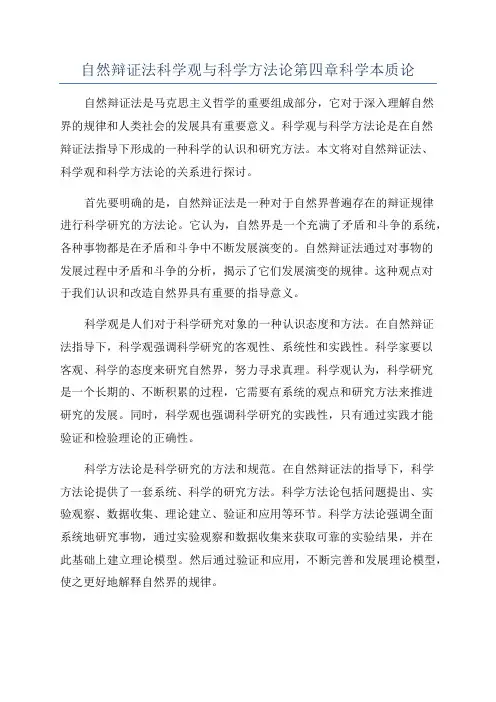 自然辩证法科学观与科学方法论第四章科学本质论

自然辩证法是马克思主义哲学的重要组成部分，它对于深入理解自然界的规律和人类社会的发展具有重要意义。科学观与科学方法论是在自然辩证法指导下形成的一种科学的认识和研究方法。本文将对自然辩证法、科学观和科学方法论的关系进行探讨。

首先要明确的是，自然辩证法是一种对于自然界普遍存在的辩证规律进行科学研究的方法论。它认为，自然界是一个充满了矛盾和斗争的系统，各种事物都是在矛盾和斗争中不断发展演变的。自然辩证法通过对事物的发展过程中矛盾和斗争的分析，揭示了它们发展演变的规律。这种观点对于我们认识和改造自然界具有重要的指导意义。

科学观是人们对于科学研究对象的一种认识态度和方法。在自然辩证法指导下，科学观强调科学研究的客观性、系统性和实践性。科学家要以客观、科学的态度来研究自然界，努力寻求真理。科学观认为，科学研究是一个长期的、不断积累的过程，它需要有系统的观点和研究方法来推进研究的发展。同时，科学观也强调科学研究的实践性，只有通过实践才能验证和检验理论的正确性。

科学方法论是科学研究的方法和规范。在自然辩证法的指导下，科学方法论提供了一套系统、科学的研究方法。科学方法论包括问题提出、实验观察、数据收集、理论建立、验证和应用等环节。科学方法论强调全面系统地研究事物，通过实验观察和数据收集来获取可靠的实验结果，并在此基础上建立理论模型。然后通过验证和应用，不断完善和发展理论模型，使之更好地解释自然界的规律。